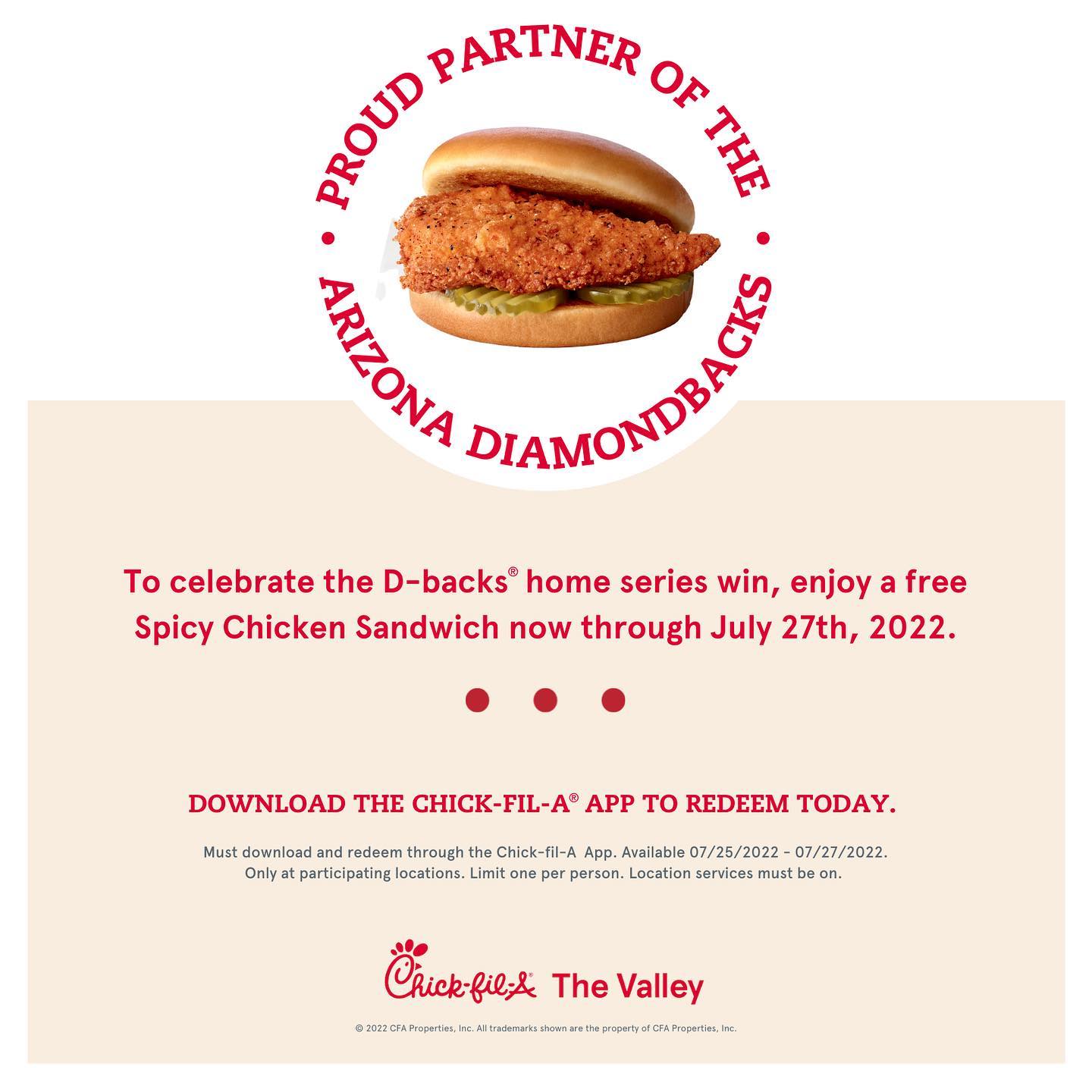 PROUD PARTNER OF THE • ARIZONA DIAMONDBACKS •

To celebrate the D-backs® home series win, enjoy a free Spicy Chicken Sandwich now through July 27th, 2022.

DOWNLOAD THE CHICK-FIL-A® APP TO REDEEM TODAY.

Must download and redeem through the Chick-fil-A App. Available 07/25/2022 - 07/27/2022. Only at participating locations. Limit one per person. Location services must be on.

Chick-fil-A® The Valley

© 2022 CFA Properties, Inc. All trademarks shown are the property of CFA Properties, Inc.